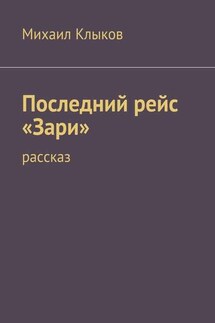 Михаил Клыков

Последний рейс «Зари»

рассказ